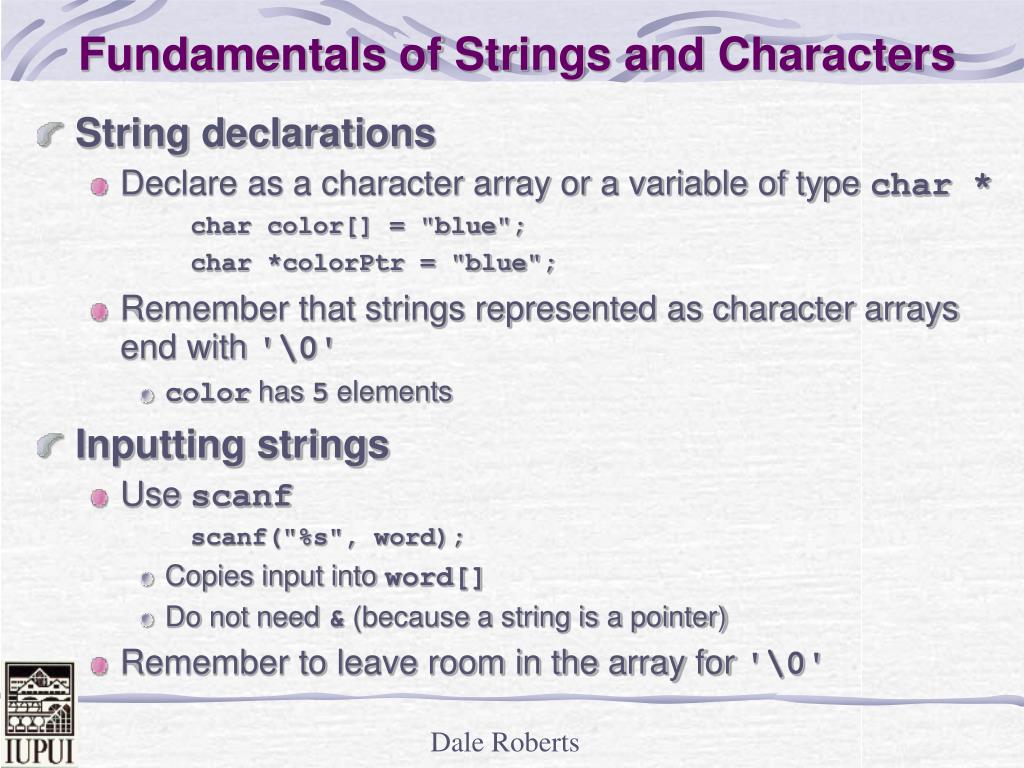 Fundamentals of Strings and Characters

String declarations

Declare as a character array or a variable of type char *

char color[] = "blue";

char *colorPtr = "blue";

Remember that strings represented as character arrays end with '\0'

color has 5 elements

Inputting strings

Use scanf

scanf("%s", word);

Copies input into word[]

Do not need & (because a string is a pointer)

Remember to leave room in the array for '\0'

IUPUI

Dale Roberts